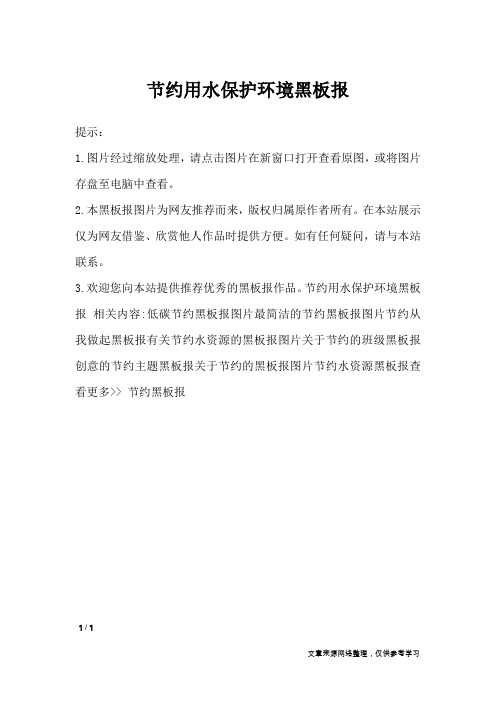 节约用水保护环境黑板报

提示：

1.图片经过缩放处理，请点击图片在新窗口打开查看原图，或将图片存盘至电脑中查看。

2.本黑板报图片为网友推荐而来，版权归属原作者所有。在本站展示仅为网友借鉴、欣赏他人作品时提供方便。如有任何疑问，请与本站联系。

3.欢迎您向本站提供推荐优秀的黑板报作品。节约用水保护环境黑板报 相关内容:低碳节约黑板报图片最简洁的节约黑板报图片节约从我做起黑板报有关节约水资源的黑板报图片关于节约的班级黑板报创意的节约主题黑板报关于节约的黑板报图片节约水资源黑板报查看更多>> 节约黑板报

1 / 1

文章来源网络整理，仅供参考学习